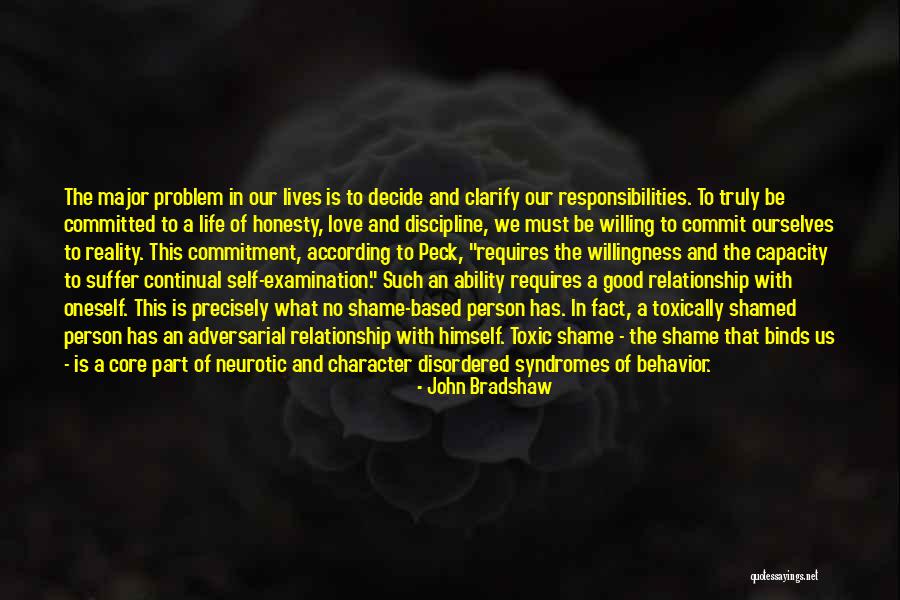 The major problem in our lives is to decide and clarify our responsibilities. To truly be committed to a life of honesty, love and discipline, we must be willing to commit ourselves to reality. This commitment, according to Peck, "requires the willingness and the capacity to suffer continual self-examination." Such an ability requires a good relationship with oneself. This is precisely what no shame-based person has. In fact, a toxically shamed person has an adversarial relationship with himself. Toxic shame - the shame that binds us - is a core part of neurotic and character disordered syndromes of behavior.

- John Bradshaw

quotessayings.net